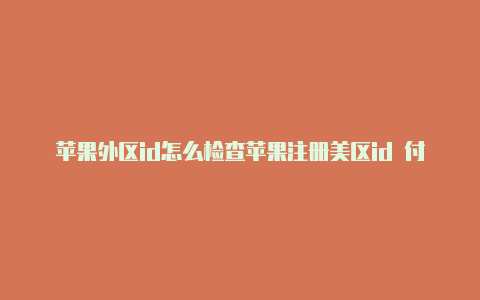 苹果外区id怎么检查苹果注册美区id 付